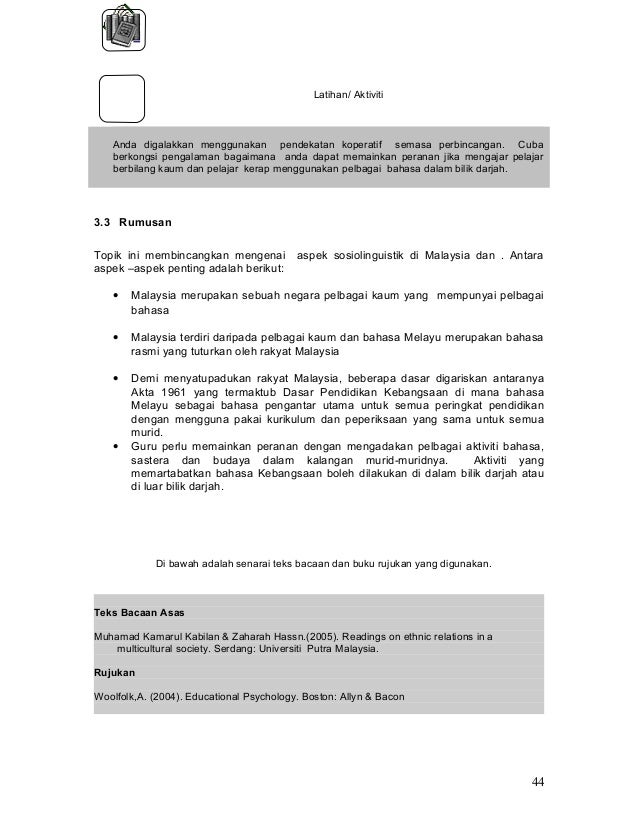 Latihan/ Aktiviti

Anda digalakkan menggunakan pendekatan koperatif semasa perbincangan. Cuba berkongsi pengalaman bagaimana anda dapat memainkan peranan jika mengajar pelajar berbilang kaum dan pelajar kerap menggunakan pelbagai bahasa dalam bilik darjah.

3.3 Rumusan

Topik ini membincangkan mengenai aspek sosiolinguistik di Malaysia dan . Antara aspek –aspek penting adalah berikut:

• Malaysia merupakan sebuah negara pelbagai kaum yang mempunyai pelbagai bahasa

• Malaysia terdiri daripada pelbagai kaum dan bahasa Melayu merupakan bahasa rasmi yang tuturkan oleh rakyat Malaysia

• Demi menyatupadukan rakyat Malaysia, beberapa dasar digariskan antaranya Akta 1961 yang termaktub Dasar Pendidikan Kebangsaan di mana bahasa Melayu sebagai bahasa pengantar utama untuk semua peringkat pendidikan dengan mengguna pakai kurikulum dan peperiksaan yang sama untuk semua murid.
• Guru perlu memainkan peranan dengan mengadakan pelbagai aktiviti bahasa, sastera dan budaya dalam kalangan murid-muridnya. Aktiviti yang memartabatkan bahasa Kebangsaan boleh dilakukan di dalam bilik darjah atau di luar bilik darjah.

Di bawah adalah senarai teks bacaan dan buku rujukan yang digunakan.

Teks Bacaan Asas

Muhamad Kamarul Kabilan & Zaharah Hassn.(2005). Readings on ethnic relations in a multicultural society. Serdang: Universiti Putra Malaysia.

Rujukan

Woolfolk,A. (2004). Educational Psychology. Boston: Allyn & Bacon

44